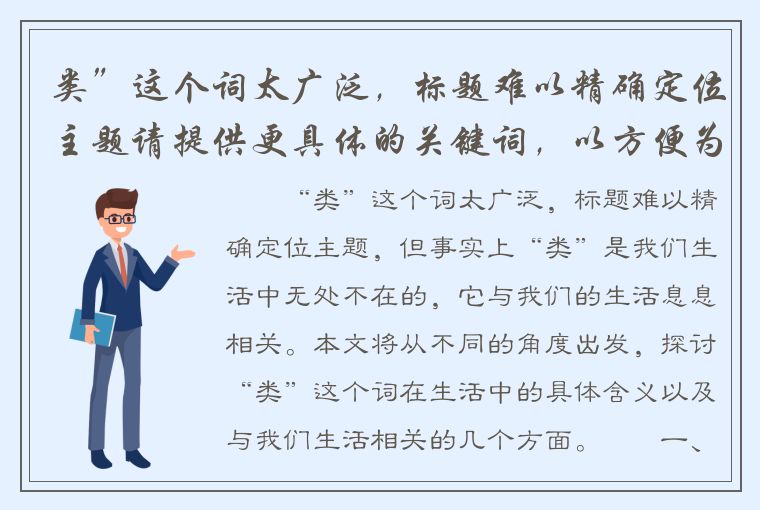 类”这个词太广泛，标题难以精确定位主题请提供更具体的关键词，以方便为

“类”这个词太广泛，标题难以精确定位主题，但事实上“类”是我们生活中无处不在的，它与我们的生活息息相关。本文将从不同的角度出发，探讨“类”这个词在生活中的具体含义以及与我们生活相关的几个方面。　　一、